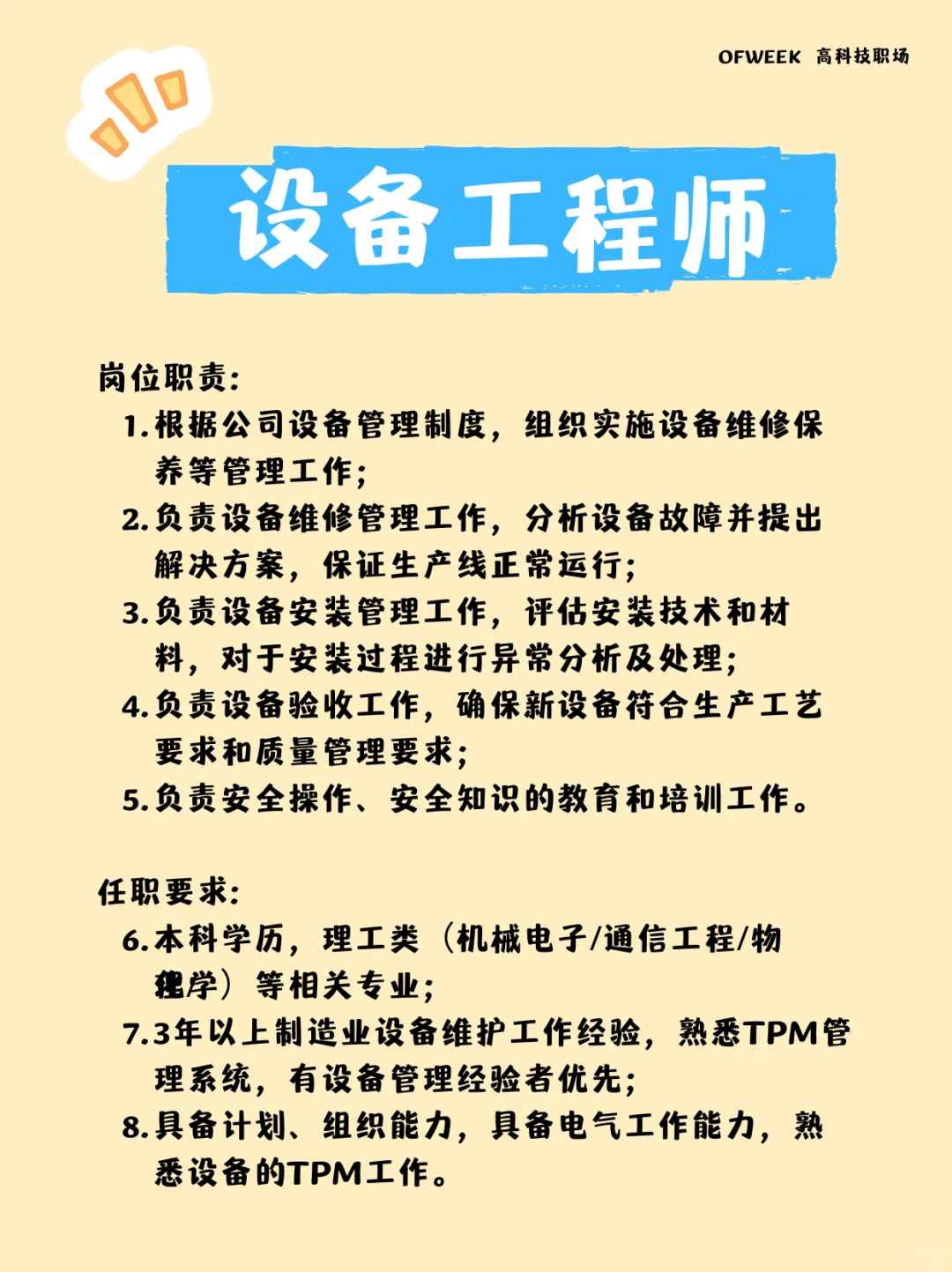 OFWEEK 高科技职场

设备工程师

岗位职责:
1.根据公司设备管理制度，组织实施设备维修保养等管理工作;
2.负责设备维修管理工作，分析设备故障并提出解决方案，保证生产线正常运行;
3.负责设备安装管理工作，评估安装技术和材料，对于安装过程进行异常分析及处理;
4.负责设备验收工作，确保新设备符合生产工艺要求和质量管理要求;
5.负责安全操作、安全知识的教育和培训工作。

任职要求:
6.本科学历，理工类（机械电子/通信工程/物理学）等相关专业;
7.3年以上制造业设备维护工作经验，熟悉TPM管理系统，有设备管理经验者优先;
8.具备计划、组织能力，具备电气工作能力，熟悉设备的TPM工作。